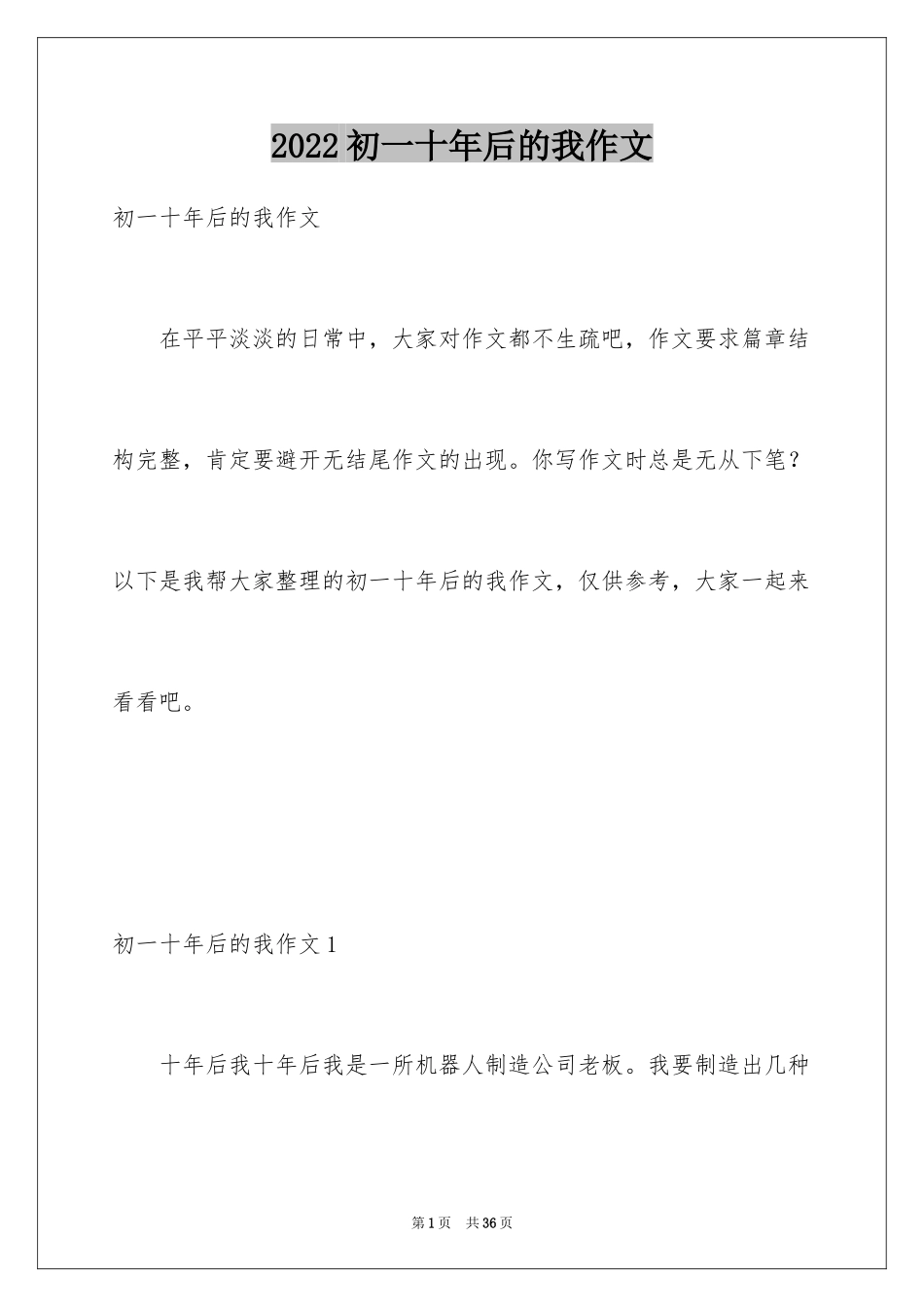 2022 初一十年后的我作文

初一十年后的我作文

在平平淡淡的日常中，大家对作文都不生疏吧，作文要求篇章结构完整，肯定要避开无结尾作文的出现。你写作文时总是无从下笔？以下是我帮大家整理的初一十年后的我作文，仅供参考，大家一起来看看吧。

初一十年后的我作文 1

十年后我十年后我是一所机器人制造公司老板。我要制造出几种

第 1 页　共 36 页